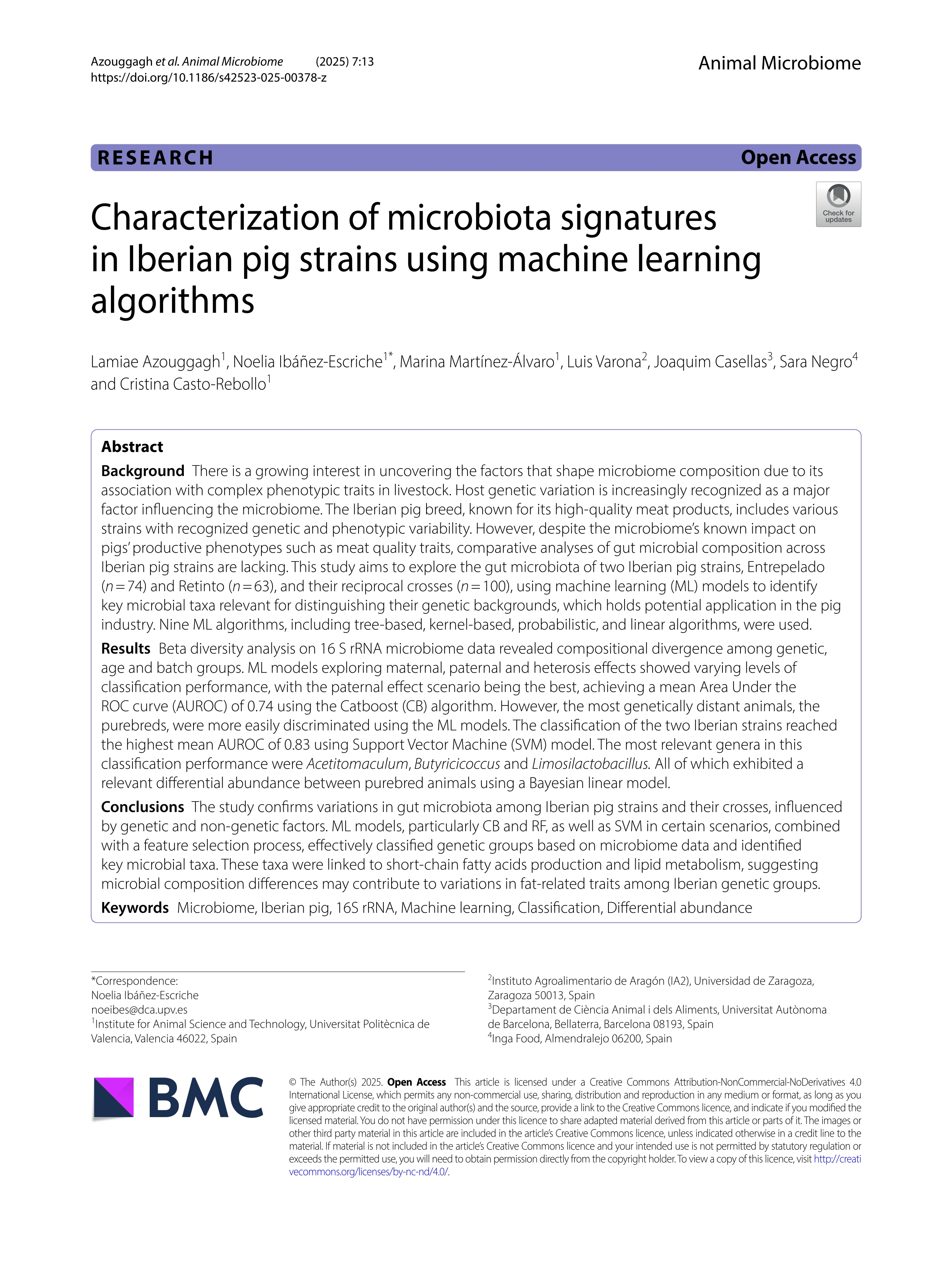 Azouggagh et al. Animal Microbiome (2025) 7:13
https://doi.org/10.1186/s42523-025-00378-z

Animal Microbiome

RESEARCH

Open Access

Check for updates

Characterization of microbiota signatures in Iberian pig strains using machine learning algorithms

Lamiae Azouggagh$^1$, Noelia Ibáñez-Escriche$^{1*}$, Marina Martínez-Álvaro$^1$, Luis Varona$^2$, Joaquim Casellas$^3$, Sara Negro$^4$ and Cristina Casto-Rebollo$^1$

Abstract

Background There is a growing interest in uncovering the factors that shape microbiome composition due to its association with complex phenotypic traits in livestock. Host genetic variation is increasingly recognized as a major factor influencing the microbiome. The Iberian pig breed, known for its high-quality meat products, includes various strains with recognized genetic and phenotypic variability. However, despite the microbiome's known impact on pigs' productive phenotypes such as meat quality traits, comparative analyses of gut microbial composition across Iberian pig strains are lacking. This study aims to explore the gut microbiota of two Iberian pig strains, Entrepelado ($n=74$) and Retinto ($n=63$), and their reciprocal crosses ($n=100$), using machine learning (ML) models to identify key microbial taxa relevant for distinguishing their genetic backgrounds, which holds potential application in the pig industry. Nine ML algorithms, including tree-based, kernel-based, probabilistic, and linear algorithms, were used.

Results Beta diversity analysis on 16 S rRNA microbiome data revealed compositional divergence among genetic, age and batch groups. ML models exploring maternal, paternal and heterosis effects showed varying levels of classification performance, with the paternal effect scenario being the best, achieving a mean Area Under the ROC curve (AUROC) of 0.74 using the Catboost (CB) algorithm. However, the most genetically distant animals, the purebreds, were more easily discriminated using the ML models. The classification of the two Iberian strains reached the highest mean AUROC of 0.83 using Support Vector Machine (SVM) model. The most relevant genera in this classification performance were Acetitomaculum, Butyricicoccus and Limosilactobacillus. All of which exhibited a relevant differential abundance between purebred animals using a Bayesian linear model.

Conclusions The study confirms variations in gut microbiota among Iberian pig strains and their crosses, influenced by genetic and non-genetic factors. ML models, particularly CB and RF, as well as SVM in certain scenarios, combined with a feature selection process, effectively classified genetic groups based on microbiome data and identified key microbial taxa. These taxa were linked to short-chain fatty acids production and lipid metabolism, suggesting microbial composition differences may contribute to variations in fat-related traits among Iberian genetic groups.

Keywords Microbiome, Iberian pig, 16S rRNA, Machine learning, Classification, Differential abundance

*Correspondence:
Noelia Ibáñez-Escriche
noeibes@dca.upv.es
$^1$Institute for Animal Science and Technology, Universitat Politècnica de Valencia, Valencia 46022, Spain

$^2$Instituto Agroalimentario de Aragón (IA2), Universidad de Zaragoza, Zaragoza 50013, Spain
$^3$Departament de Ciència Animal i dels Aliments, Universitat Autònoma de Barcelona, Bellaterra, Barcelona 08193, Spain
$^4$Inga Food, Almendralejo 06200, Spain

BMC

© The Author(s) 2025. Open Access This article is licensed under a Creative Commons Attribution-NonCommercial-NoDerivatives 4.0 International License, which permits any non-commercial use, sharing, distribution and reproduction in any medium or format, as long as you give appropriate credit to the original author(s) and the source, provide a link to the Creative Commons licence, and indicate if you modified the licensed material. You do not have permission under this licence to share adapted material derived from this article or parts of it. The images or other third party material in this article are included in the article's Creative Commons licence, unless indicated otherwise in a credit line to the material. If material is not included in the article's Creative Commons licence and your intended use is not permitted by statutory regulation or exceeds the permitted use, you will need to obtain permission directly from the copyright holder. To view a copy of this licence, visit http://creativecommons.org/licenses/by-nc-nd/4.0/.